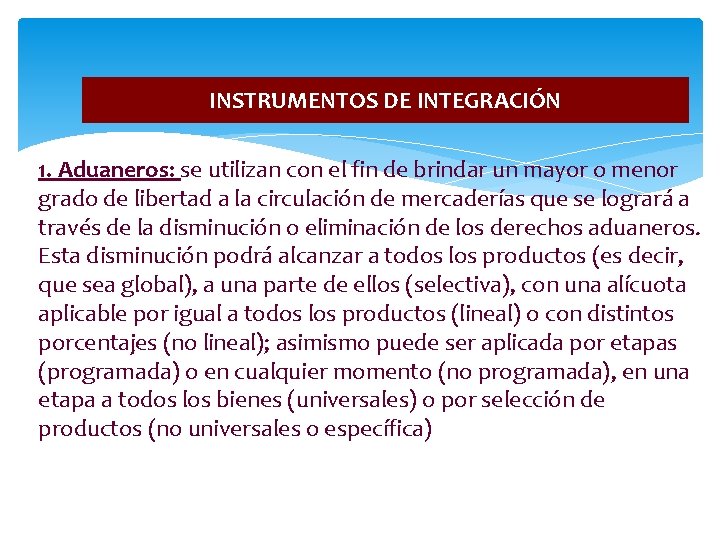 INSTRUMENTOS DE INTEGRACIÓN

1. Aduaneros: se utilizan con el fin de brindar un mayor o menor grado de libertad a la circulación de mercaderías que se logrará a través de la disminución o eliminación de los derechos aduaneros. Esta disminución podrá alcanzar a todos los productos (es decir, que sea global), a una parte de ellos (selectiva), con una alícuota aplicable por igual a todos los productos (lineal) o con distintos porcentajes (no lineal); asimismo puede ser aplicada por etapas (programada) o en cualquier momento (no programada), en una etapa a todos los bienes (universales) o por selección de productos (no universales o específica)